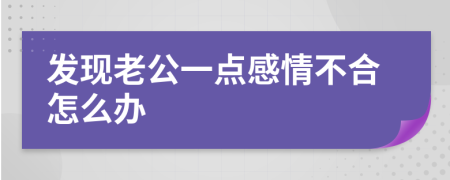 发现老公一点感情不合怎么办